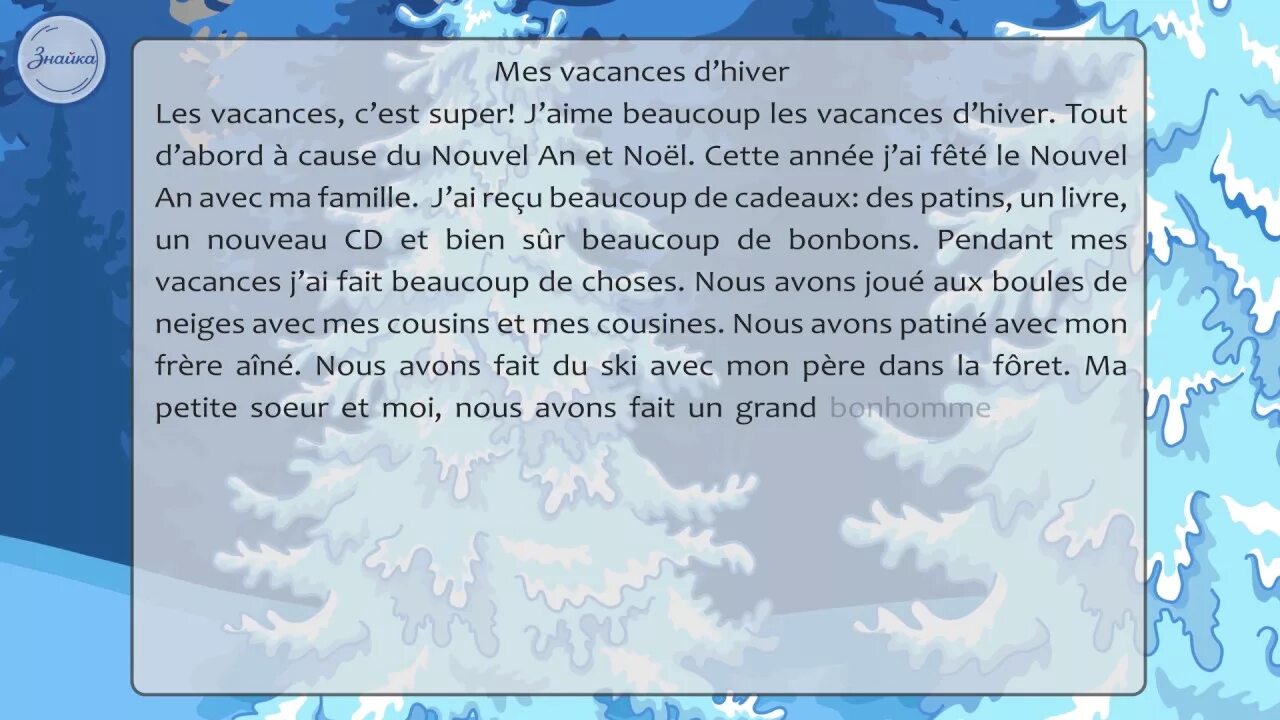 Знайка

Mes vacances d’hiver

Les vacances, c’est super! J’aime beaucoup les vacances d’hiver. Tout d’abord à cause du Nouvel An et Noël. Cette année j’ai fêté le Nouvel An avec ma famille. J’ai reçu beaucoup de cadeaux: des patins, un livre, un nouveau CD et bien sûr beaucoup de bonbons. Pendant mes vacances j’ai fait beaucoup de choses. Nous avons joué aux boules de neiges avec mes cousins et mes cousines. Nous avons patiné avec mon frère aîné. Nous avons fait du ski avec mon père dans la fôret. Ma petite soeur et moi, nous avons fait un grand bonhomme